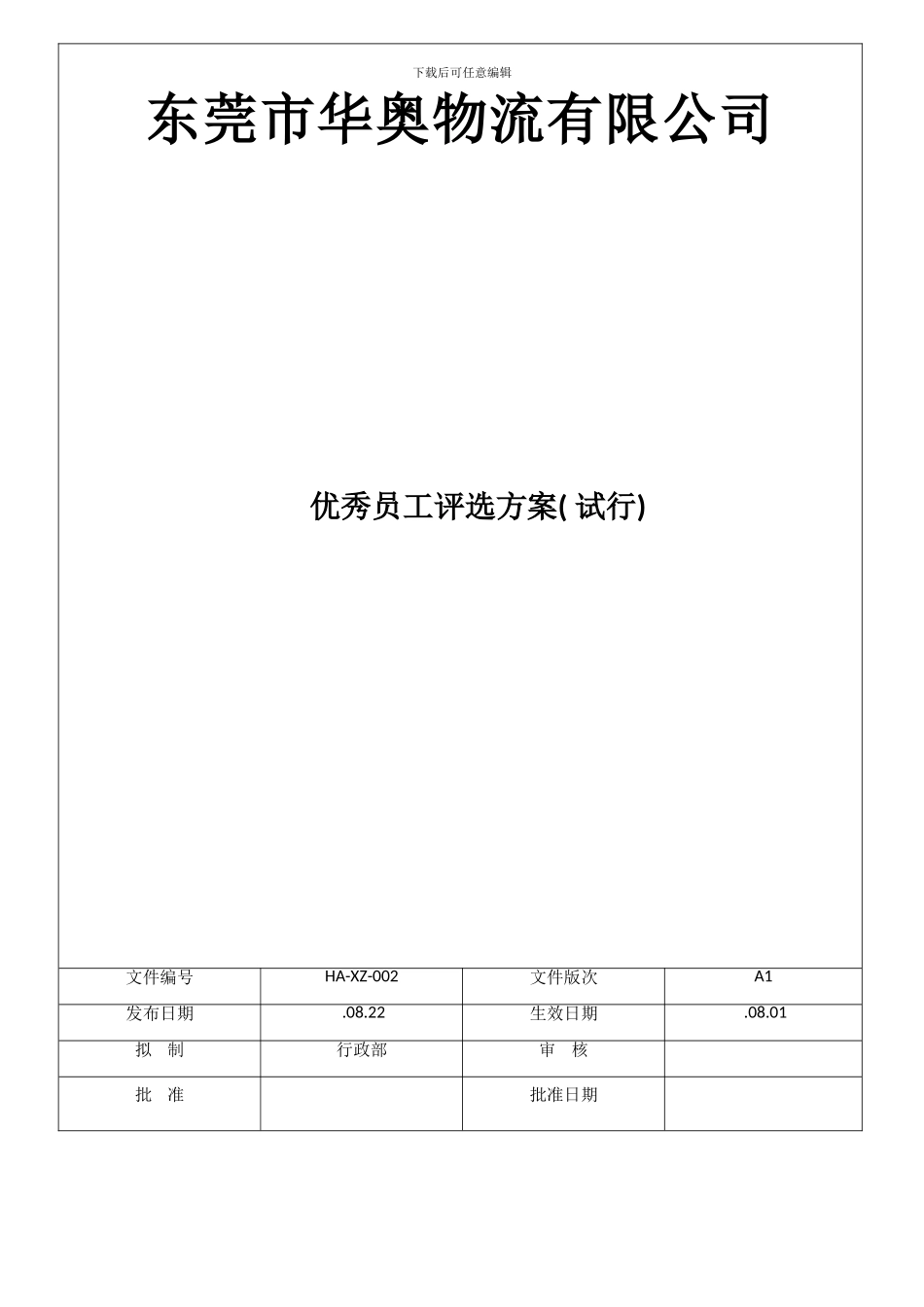 下载后可任意编辑

东莞市华奥物流有限公司

优秀员工评选方案( 试行)

| 文件编号 | HA-XZ-002 | 文件版次 | A1 |
|---|---|---|---|
| 发布日期 | .08.22 | 生效日期 | .08.01 |
| 拟　制 | 行政部 | 审　核 | |
| 批　准 | | 批准日期 | |